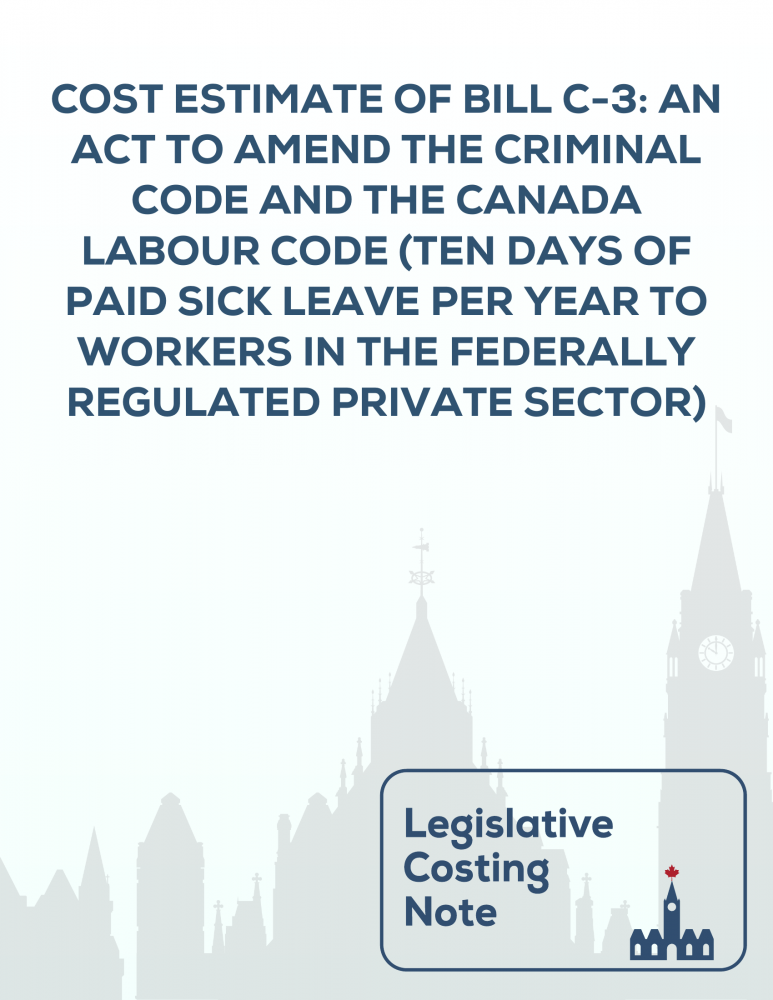 COST ESTIMATE OF BILL C-3: AN ACT TO AMEND THE CRIMINAL CODE AND THE CANADA LABOUR CODE (TEN DAYS OF PAID SICK LEAVE PER YEAR TO WORKERS IN THE FEDERALLY REGULATED PRIVATE SECTOR)

Legislative
Costing
Note